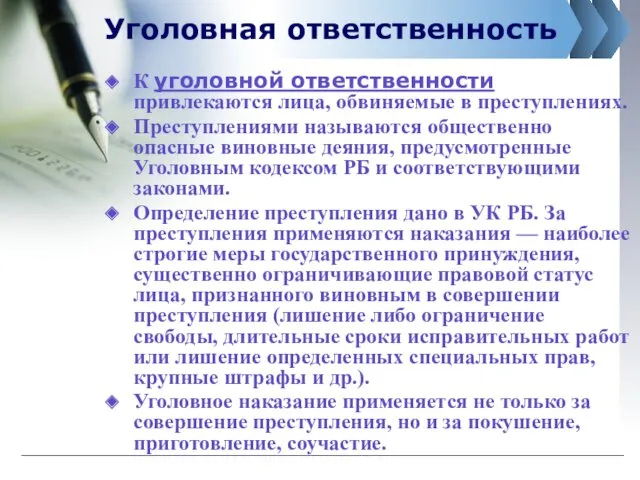 Уголовная ответственность

К уголовной ответственности привлекаются лица, обвиняемые в преступлениях.

Преступлениями называются общественно опасные виновные деяния, предусмотренные Уголовным кодексом РБ и соответствующими законами.

Определение преступления дано в УК РБ. За преступления применяются наказания — наиболее строгие меры государственного принуждения, существенно ограничивающие правовой статус лица, признанного виновным в совершении преступления (лишение либо ограничение свободы, длительные сроки исправительных работ или лишение определенных специальных прав, крупные штрафы и др.).

Уголовное наказание применяется не только за совершение преступления, но и за покушение, приготовление, соучастие.